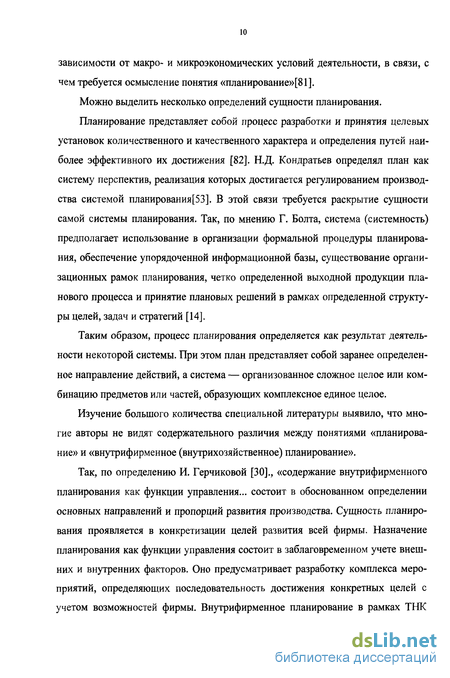 10

зависимости от макро- и микроэкономических условий деятельности, в связи, с чем требуется осмысление понятия «планирование»[81].

Можно выделить несколько определений сущности планирования.

Планирование представляет собой процесс разработки и принятия целевых установок количественного и качественного характера и определения путей наиболее эффективного их достижения [82]. Н.Д. Кондратьев определял план как систему перспектив, реализация которых достигается регулированием производства системой планирования[53]. В этой связи требуется раскрытие сущности самой системы планирования. Так, по мнению Г. Болта, система (системность) предполагает использование в организации формальной процедуры планирования, обеспечение упорядоченной информационной базы, существование организационных рамок планирования, четко определенной выходной продукции планового процесса и принятие плановых решений в рамках определенной структуры целей, задач и стратегий [14].

Таким образом, процесс планирования определяется как результат деятельности некоторой системы. При этом план представляет собой заранее определенное направление действий, а система — организованное сложное целое или комбинацию предметов или частей, образующих комплексное единое целое.

Изучение большого количества специальной литературы выявило, что многие авторы не видят содержательного различия между понятиями «планирование» и «внутрифирменное (внутрихозяйственное) планирование».

Так, по определению И. Герчиковой [30]., «содержание внутрифирменного планирования как функции управления... состоит в обоснованном определении основных направлений и пропорций развития производства. Сущность планирования проявляется в конкретизации целей развития всей фирмы. Назначение планирования как функции управления состоит в заблаговременном учете внешних и внутренних факторов. Оно предусматривает разработку комплекса мероприятий, определяющих последовательность достижения конкретных целей с учетом возможностей фирмы. Внутрифирменное планирование в рамках ТНК

dsLib.net
библиотека диссертаций